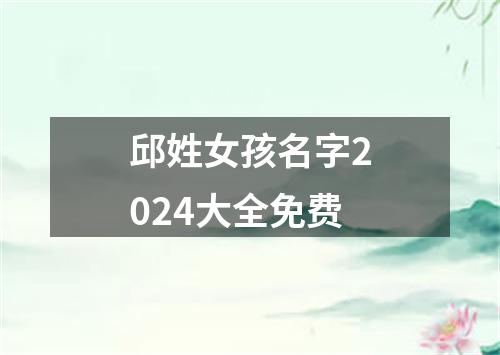 邱姓女孩名字2024大全免费